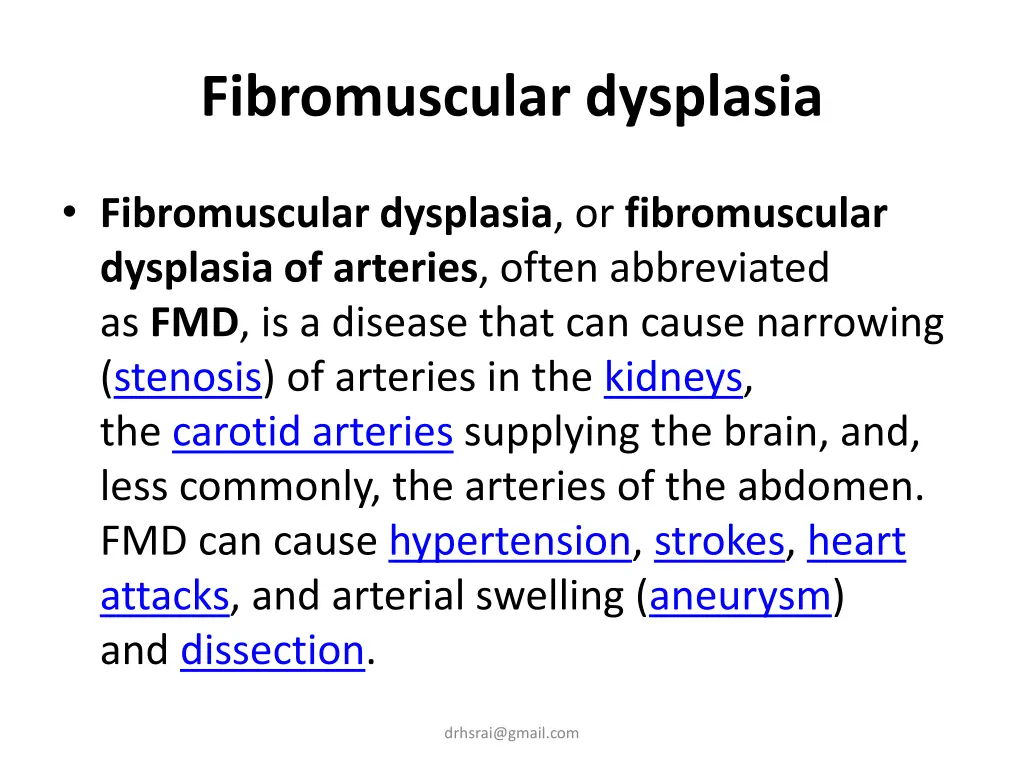 Fibromuscular dysplasia

• Fibromuscular dysplasia, or fibromuscular dysplasia of arteries, often abbreviated as FMD, is a disease that can cause narrowing (stenosis) of arteries in the kidneys, the carotid arteries supplying the brain, and, less commonly, the arteries of the abdomen. FMD can cause hypertension, strokes, heart attacks, and arterial swelling (aneurysm) and dissection.

drhsrai@gmail.com